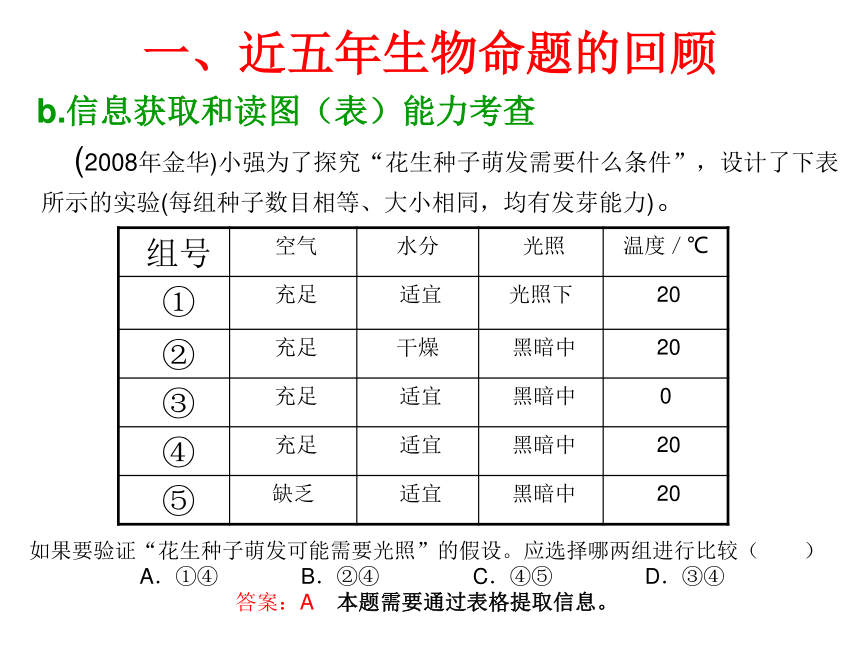 一、近五年生物命题的回顾

b.信息获取和读图（表）能力考查

(2008年金华)小强为了探究“花生种子萌发需要什么条件”，设计了下表所示的实验(每组种子数目相等、大小相同，均有发芽能力)。

| 组号 | 空气 | 水分 | 光照 | 温度 / ℃ |
|---|---|---|---|---|
| ① | 充足 | 适宜 | 光照下 | 20 |
| ② | 充足 | 干燥 | 黑暗中 | 20 |
| ③ | 充足 | 适宜 | 黑暗中 | 0 |
| ④ | 充足 | 适宜 | 黑暗中 | 20 |
| ⑤ | 缺乏 | 适宜 | 黑暗中 | 20 |

如果要验证“花生种子萌发可能需要光照”的假设。应选择哪两组进行比较（ ）

A．①④　B．②④　C．④⑤　D．③④

答案：A　本题需要通过表格提取信息。